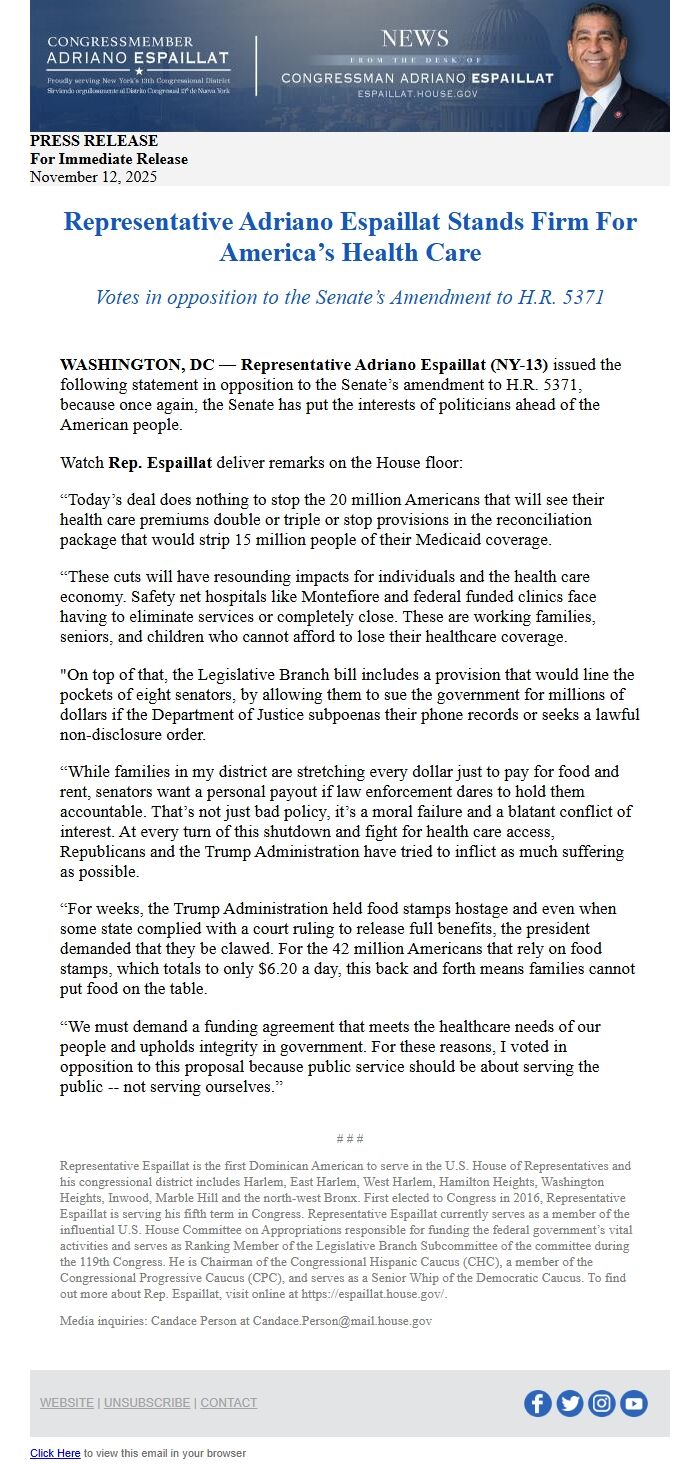 CONGRESSMEMBER
ADRIANO ESPAILLAT
Proudly serving New York's 13th Congressional District
Sirviendo orgullosamente al Distrito Congresual 13º de Nueva York

NEWS
FROM THE DESK OF
CONGRESSMAN ADRIANO ESPAILLAT
ESPAILLAT.HOUSE.GOV

PRESS RELEASE
For Immediate Release
November 12, 2025

Representative Adriano Espaillat Stands Firm For America's Health Care

Votes in opposition to the Senate's Amendment to H.R. 5371

WASHINGTON, DC — Representative Adriano Espaillat (NY-13) issued the following statement in opposition to the Senate's amendment to H.R. 5371, because once again, the Senate has put the interests of politicians ahead of the American people.

Watch Rep. Espaillat deliver remarks on the House floor:

"Today's deal does nothing to stop the 20 million Americans that will see their health care premiums double or triple or stop provisions in the reconciliation package that would strip 15 million people of their Medicaid coverage.

"These cuts will have resounding impacts for individuals and the health care economy. Safety net hospitals like Montefiore and federal funded clinics face having to eliminate services or completely close. These are working families, seniors, and children who cannot afford to lose their healthcare coverage.

"On top of that, the Legislative Branch bill includes a provision that would line the pockets of eight senators, by allowing them to sue the government for millions of dollars if the Department of Justice subpoenas their phone records or seeks a lawful non-disclosure order.

"While families in my district are stretching every dollar just to pay for food and rent, senators want a personal payout if law enforcement dares to hold them accountable. That's not just bad policy, it's a moral failure and a blatant conflict of interest. At every turn of this shutdown and fight for health care access, Republicans and the Trump Administration have tried to inflict as much suffering as possible.

"For weeks, the Trump Administration held food stamps hostage and even when some state complied with a court ruling to release full benefits, the president demanded that they be clawed. For the 42 million Americans that rely on food stamps, which totals to only $6.20 a day, this back and forth means families cannot put food on the table.

"We must demand a funding agreement that meets the healthcare needs of our people and upholds integrity in government. For these reasons, I voted in opposition to this proposal because public service should be about serving the public -- not serving ourselves."

# # #

Representative Espaillat is the first Dominican American to serve in the U.S. House of Representatives and his congressional district includes Harlem, East Harlem, West Harlem, Hamilton Heights, Washington Heights, Inwood, Marble Hill and the north-west Bronx. First elected to Congress in 2016, Representative Espaillat is serving his fifth term in Congress. Representative Espaillat currently serves as a member of the influential U.S. House Committee on Appropriations responsible for funding the federal government's vital activities and serves as Ranking Member of the Legislative Branch Subcommittee of the committee during the 119th Congress. He is Chairman of the Congressional Hispanic Caucus (CHC), a member of the Congressional Progressive Caucus (CPC), and serves as a Senior Whip of the Democratic Caucus. To find out more about Rep. Espaillat, visit online at https://espaillat.house.gov/.

Media inquiries: Candace Person at Candace.Person@mail.house.gov

WEBSITE | UNSUBSCRIBE | CONTACT

Click Here to view this email in your browser